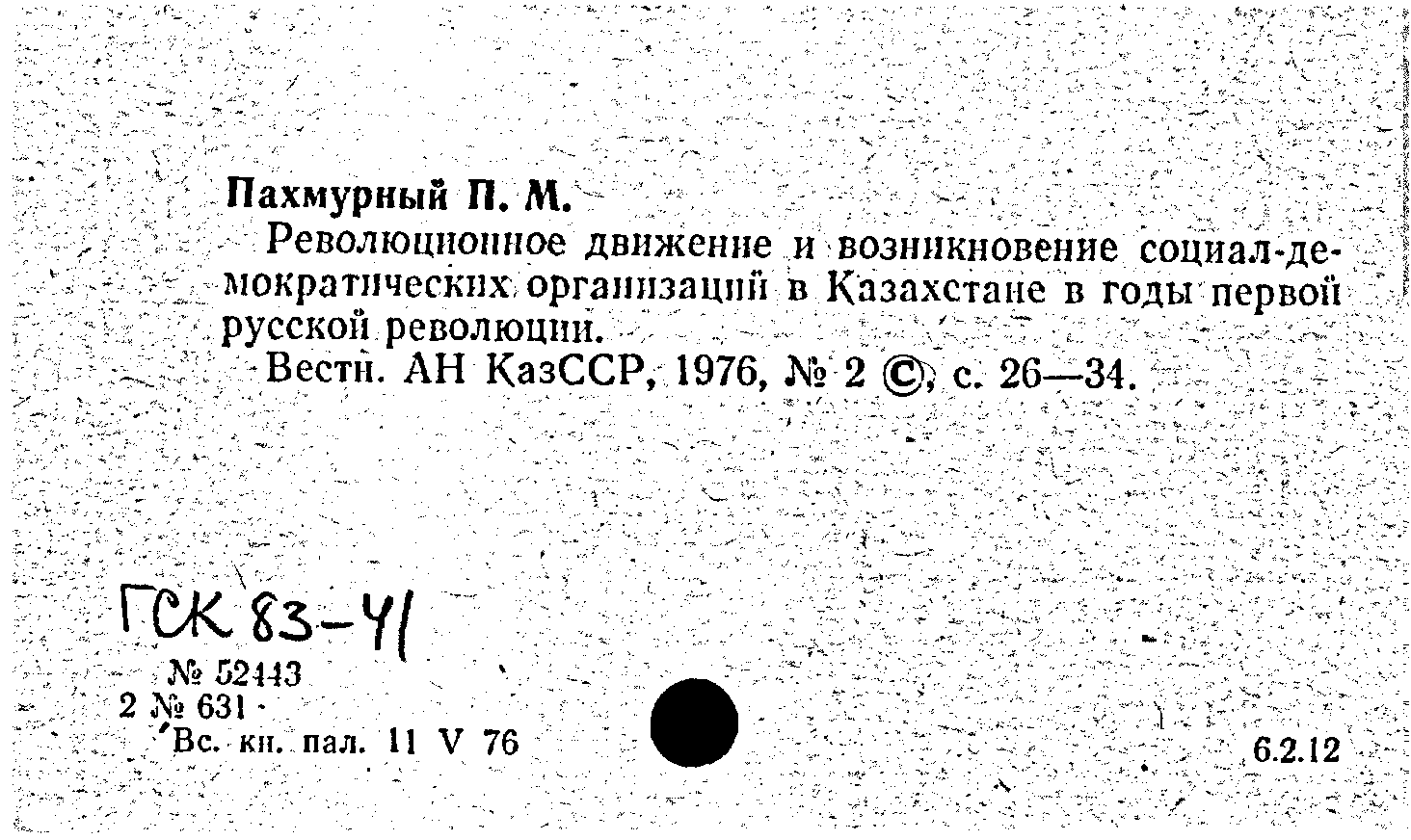 Пахмурный П. М.

Революционное движение и возникновение социал-демократических организаций в Казахстане в годы первой русской революции.

Вестн. АН КазССР, 1976, № 2 ©, с. 26—34.

ГСК 83-41

№ 52443
2 № 631
Вс. кн. пал. 11 V 76

6.2.12